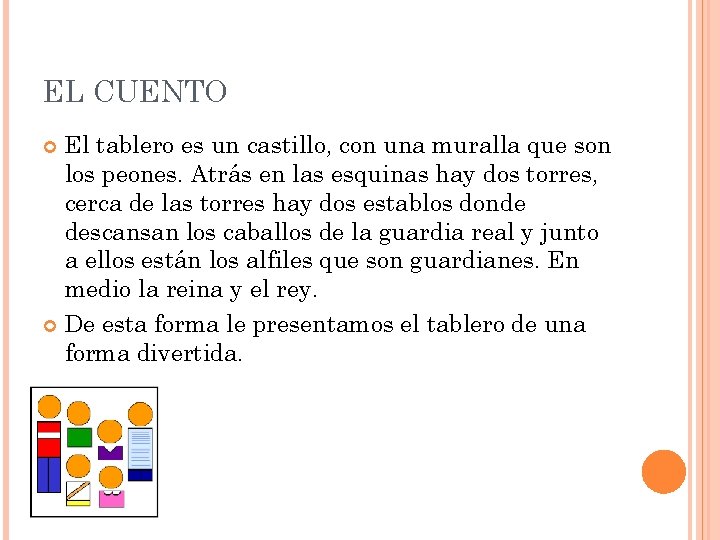 EL CUENTO

El tablero es un castillo, con una muralla que son los peones. Atrás en las esquinas hay dos torres, cerca de las torres hay dos establos donde descansan los caballos de la guardia real y junto a ellos están los alfiles que son guardianes. En medio la reina y el rey.

De esta forma le presentamos el tablero de una forma divertida.